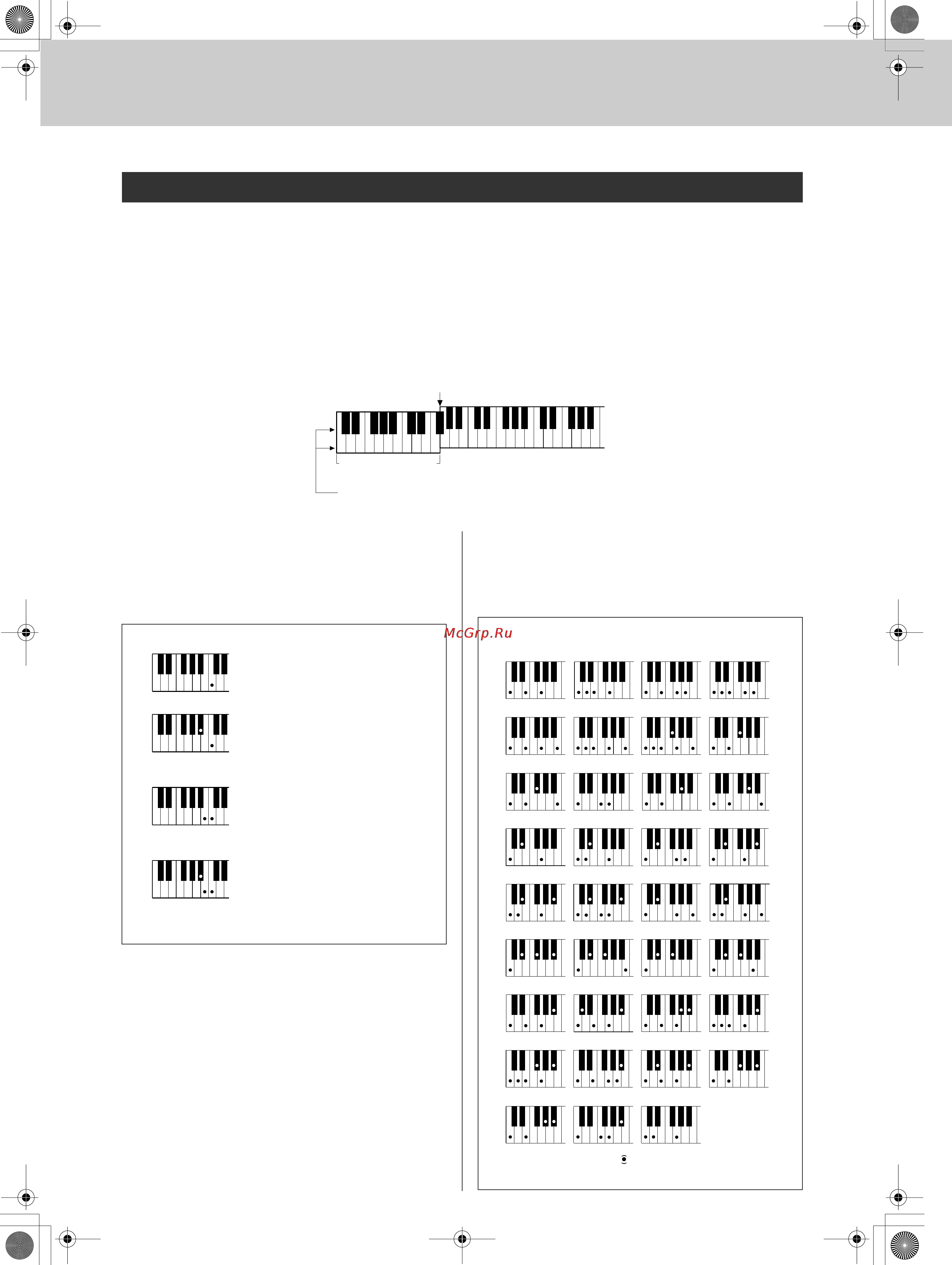 McGrp.Ru